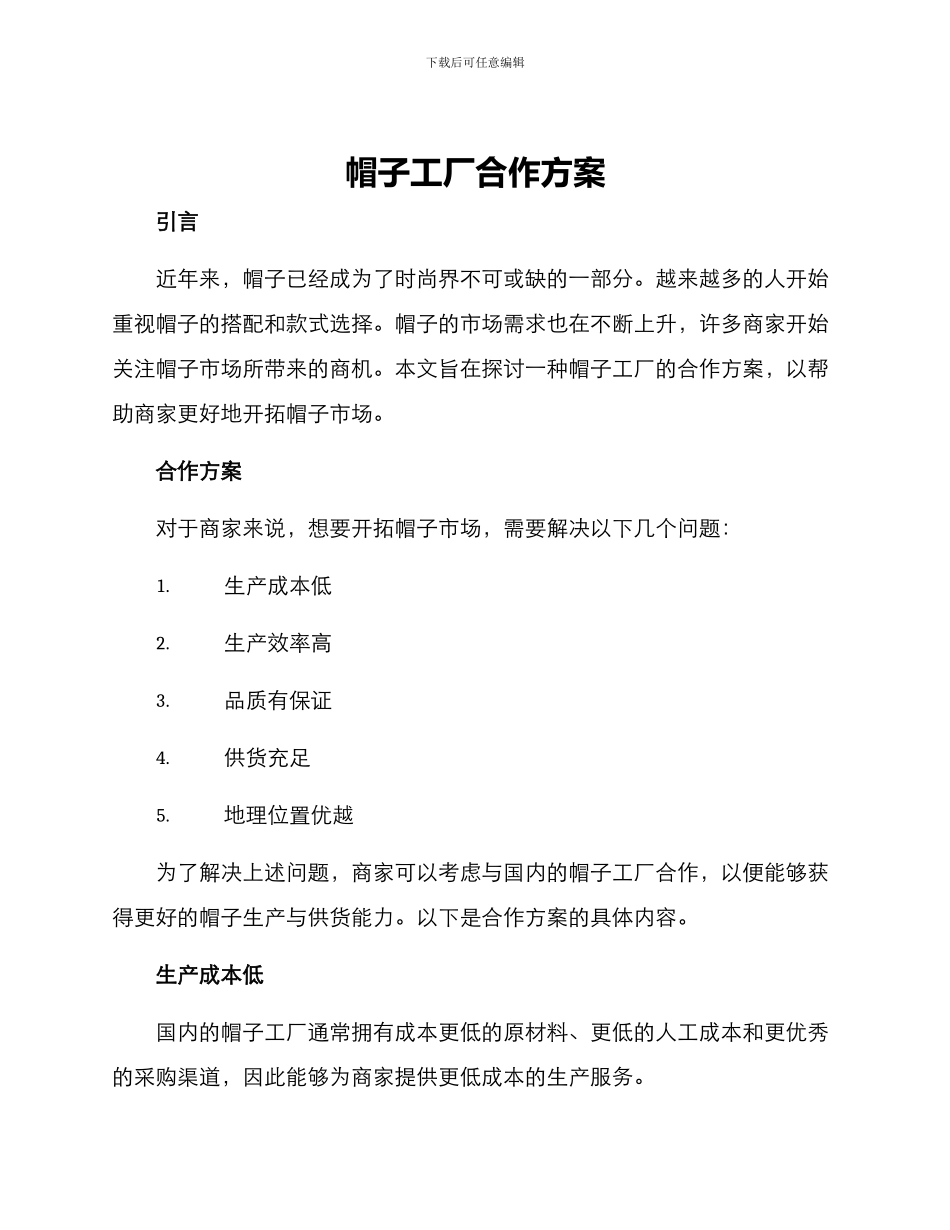 下载后可任意编辑

帽子工厂合作方案

引言

近年来，帽子已经成为了时尚界不可或缺的一部分。越来越多的人开始重视帽子的搭配和款式选择。帽子的市场需求也在不断上升，许多商家开始关注帽子市场所带来的商机。本文旨在探讨一种帽子工厂的合作方案，以帮助商家更好地开拓帽子市场。

合作方案

对于商家来说，想要开拓帽子市场，需要解决以下几个问题：

1. 生产成本低

2. 生产效率高

3. 品质有保证

4. 供货充足

5. 地理位置优越

为了解决上述问题，商家可以考虑与国内的帽子工厂合作，以便能够获得更好的帽子生产与供货能力。以下是合作方案的具体内容。

生产成本低

国内的帽子工厂通常拥有成本更低的原材料、更低的人工成本和更优秀的采购渠道，因此能够为商家提供更低成本的生产服务。